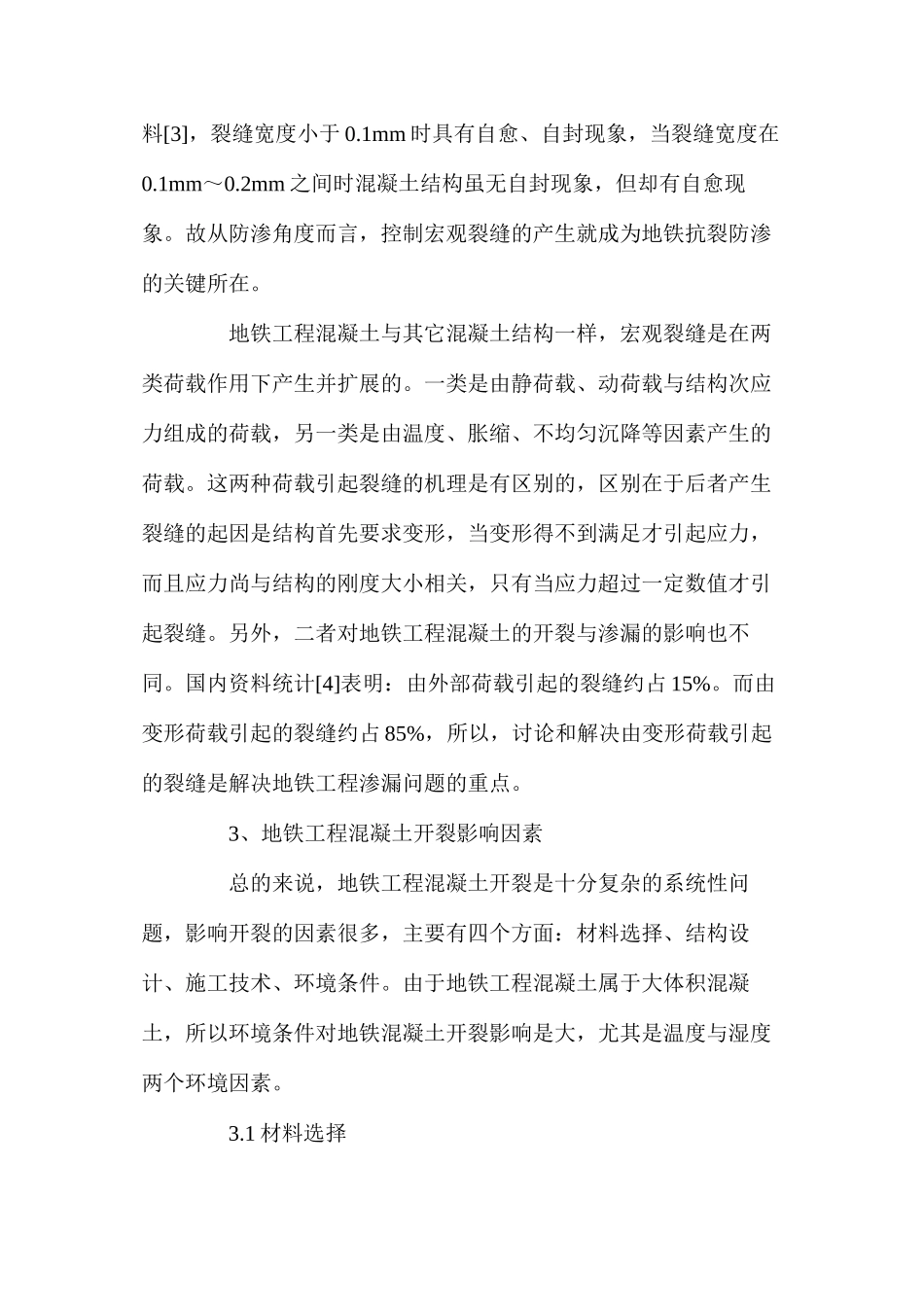 料[3]，裂缝宽度小于 0.1mm 时具有自愈、自封现象，当裂缝宽度在 0.1mm～0.2mm 之间时混凝土结构虽无自封现象，但却有自愈现象。故从防渗角度而言，控制宏观裂缝的产生就成为地铁抗裂防渗的关键所在。

地铁工程混凝土与其它混凝土结构一样，宏观裂缝是在两类荷载作用下产生并扩展的。一类是由静荷载、动荷载与结构次应力组成的荷载，另一类是由温度、胀缩、不均匀沉降等因素产生的荷载。这两种荷载引起裂缝的机理是有区别的，区别在于后者产生裂缝的起因是结构首先要求变形，当变形得不到满足才引起应力，而且应力尚与结构的刚度大小相关，只有当应力超过一定数值才引起裂缝。另外，二者对地铁工程混凝土的开裂与渗漏的影响也不同。国内资料统计[4]表明：由外部荷载引起的裂缝约占 15%。而由变形荷载引起的裂缝约占 85%，所以，讨论和解决由变形荷载引起的裂缝是解决地铁工程渗漏问题的重点。

3、地铁工程混凝土开裂影响因素

总的来说，地铁工程混凝土开裂是十分复杂的系统性问题，影响开裂的因素很多，主要有四个方面：材料选择、结构设计、施工技术、环境条件。由于地铁工程混凝土属于大体积混凝土，所以环境条件对地铁混凝土开裂影响是大，尤其是温度与湿度两个环境因素。

3.1 材料选择